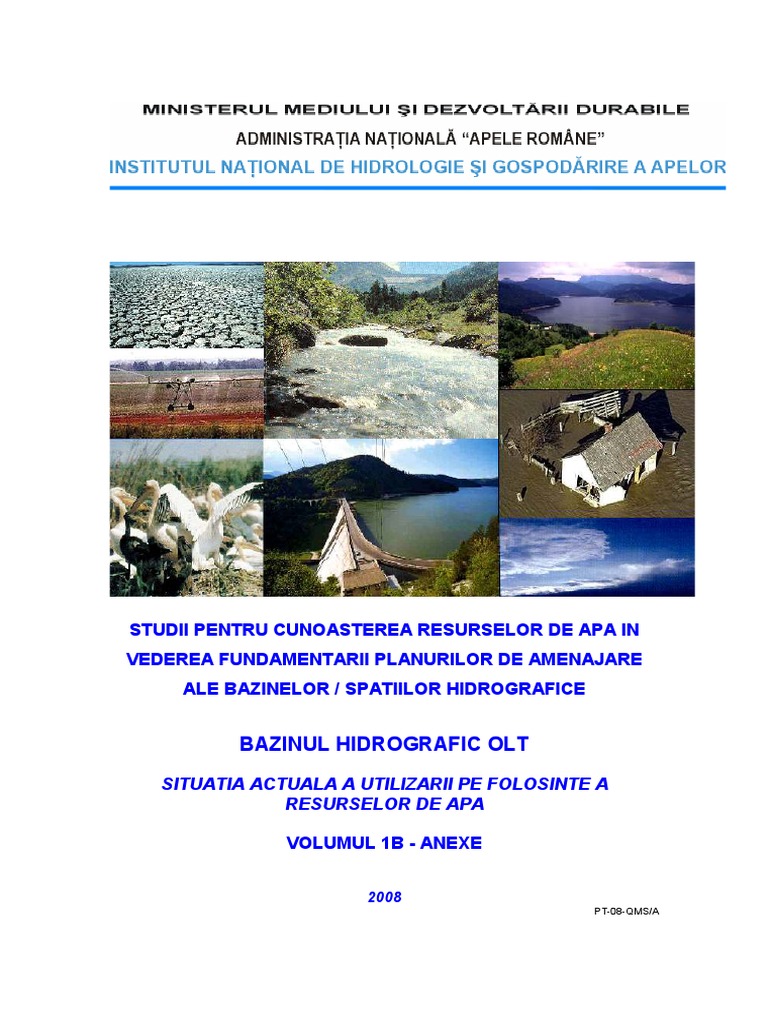 MINISTERUL MEDIULUI ŞI DEZVOLTĂRII DURABILE
ADMINISTRAŢIA NAŢIONALĂ “APELE ROMÂNE”
INSTITUTUL NAŢIONAL DE HIDROLOGIE ŞI GOSPODĂRIRE A APELOR

STUDII PENTRU CUNOASTEREA RESURSELOR DE APA IN VEDEREA FUNDAMENTARII PLANURILOR DE AMENAJARE ALE BAZINELOR / SPATIILOR HIDROGRAFICE

BAZINUL HIDROGRAFIC OLT

SITUATIA ACTUALA A UTILIZARII PE FOLOSINTE A RESURSELOR DE APA

VOLUMUL 1B - ANEXE

2008

PT-08-QMS/A